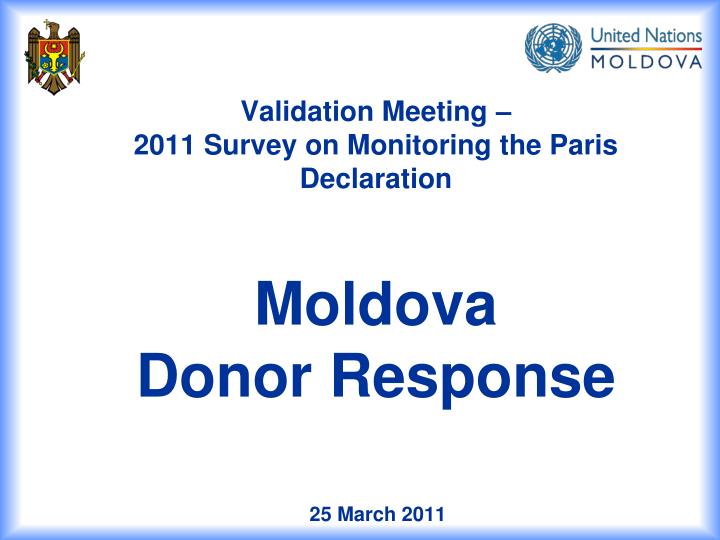 United Nations
MOLDOVA

Validation Meeting –
2011 Survey on Monitoring the Paris Declaration

Moldova
Donor Response

25 March 2011